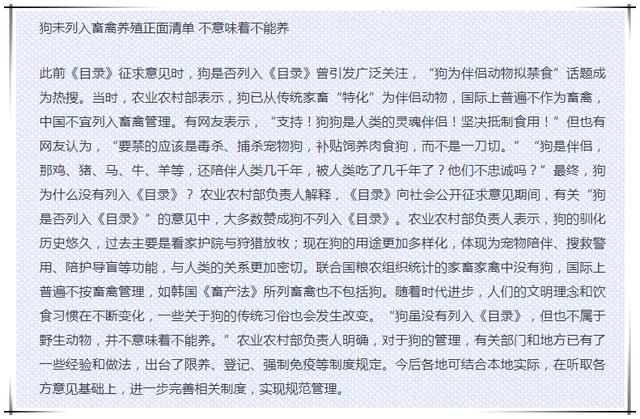 狗未列入畜禽养殖正面清单 不意味着不能养

此前《目录》征求意见时，狗是否列入《目录》曾引发广泛关注，“狗为伴侣动物拟禁食”话题成为热搜。当时，农业农村部表示，狗已从传统家畜“特化”为伴侣动物，国际上普遍不作为畜禽，中国不宜列入畜禽管理。有网友表示，“支持！狗狗是人类的灵魂伴侣！坚决抵制食用！”但也有网友认为，“要禁的应该是毒杀、捕杀宠物狗，补贴饲养肉食狗，而不是一刀切。”“狗是伴侣，那鸡、猪、马、牛、羊等，还陪伴人类几千年，被人类吃了几千年了？他们不忠诚吗？”最终，狗为什么没有列入《目录》？农业农村部负责人解释，《目录》向社会公开征求意见期间，有关“狗是否列入《目录》”的意见中，大多数赞成狗不列入《目录》。农业农村部负责人表示，狗的驯化历史悠久，过去主要是看家护院与狩猎放牧；现在狗的用途更加多样化，体现为宠物陪伴、搜救警用、陪护导盲等功能，与人类的关系更加密切。联合国粮农组织统计的家畜家禽中没有狗，国际上普遍不按畜禽管理，如韩国《畜产法》所列畜禽也不包括狗。随着时代进步，人们的文明理念和饮食习惯在不断变化，一些关于狗的传统习俗也会发生改变。“狗虽没有列入《目录》，但也不属于野生动物，并不意味着不能养。”农业农村部负责人明确，对于狗的管理，有关部门和地方已有了一些经验和做法，出台了限养、登记、强制免疫等制度规定。今后各地可结合本地实际，在听取各方意见基础上，进一步完善相关制度，实现规范管理。